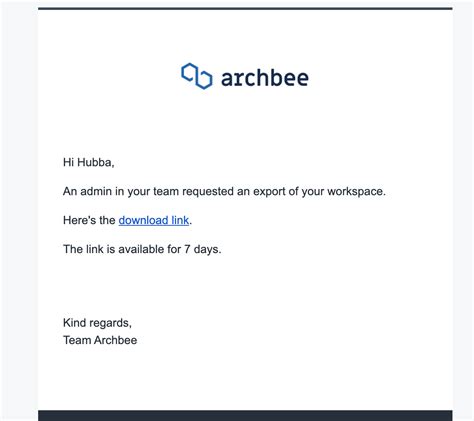 archbee

Hi Hubba,

An admin in your team requested an export of your workspace.

Here's the download link.

The link is available for 7 days.

Kind regards,
Team Archbee